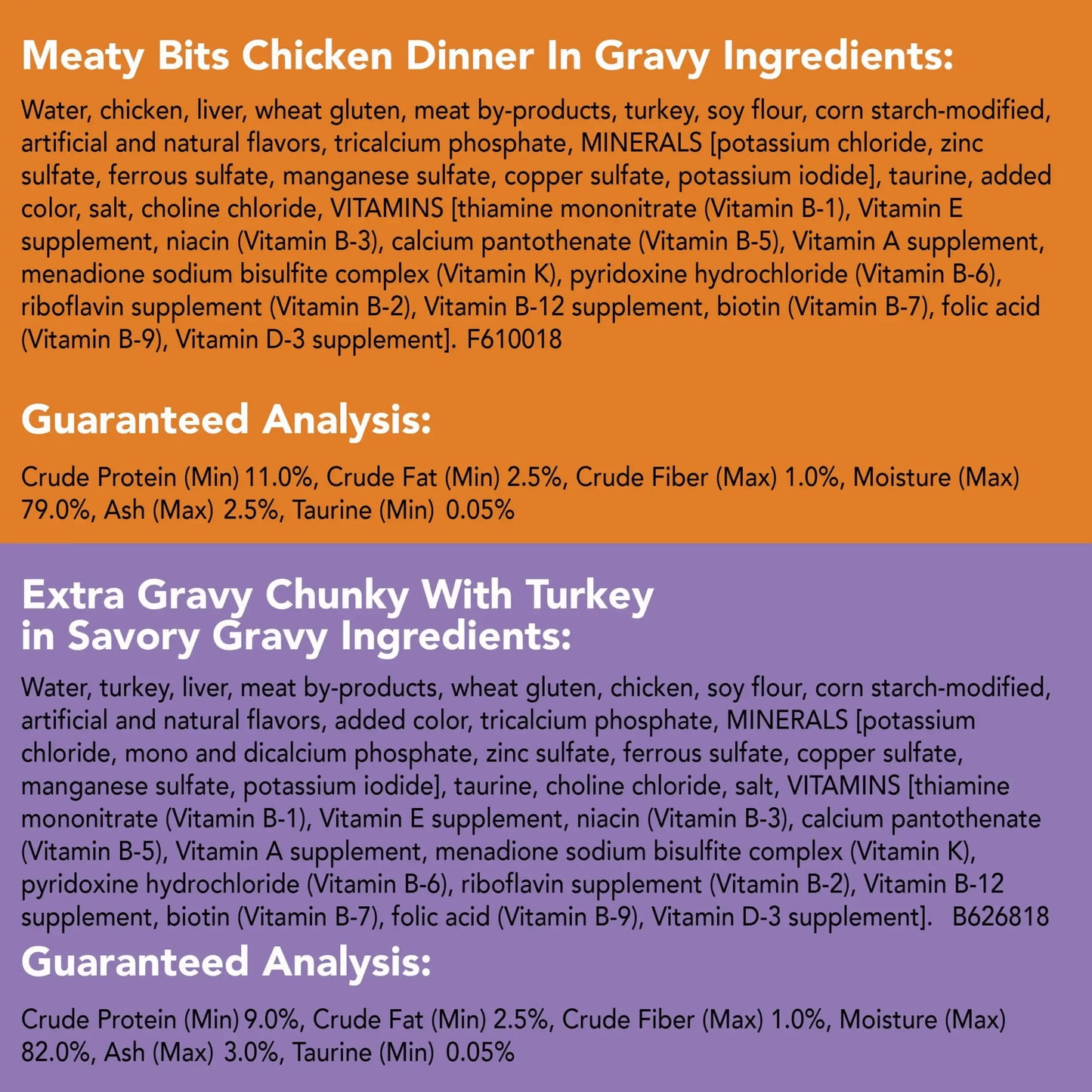 Meaty Bits Chicken Dinner In Gravy Ingredients:

Water, chicken, liver, wheat gluten, meat by-products, turkey, soy flour, corn starch-modified, artificial and natural flavors, tricalcium phosphate, MINERALS [potassium chloride, zinc sulfate, ferrous sulfate, manganese sulfate, copper sulfate, potassium iodide], taurine, added color, salt, choline chloride, VITAMINS [thiamine mononitrate (Vitamin B-1), Vitamin E supplement, niacin (Vitamin B-3), calcium pantothenate (Vitamin B-5), Vitamin A supplement, menadione sodium bisulfite complex (Vitamin K), pyridoxine hydrochloride (Vitamin B-6), riboflavin supplement (Vitamin B-2), Vitamin B-12 supplement, biotin (Vitamin B-7), folic acid (Vitamin B-9), Vitamin D-3 supplement]. F610018

Guaranteed Analysis:

Crude Protein (Min) 11.0%, Crude Fat (Min) 2.5%, Crude Fiber (Max) 1.0%, Moisture (Max) 79.0%, Ash (Max) 2.5%, Taurine (Min) 0.05%

Extra Gravy Chunky With Turkey in Savory Gravy Ingredients:

Water, turkey, liver, meat by-products, wheat gluten, chicken, soy flour, corn starch-modified, artificial and natural flavors, added color, tricalcium phosphate, MINERALS [potassium chloride, mono and dicalcium phosphate, zinc sulfate, ferrous sulfate, copper sulfate, manganese sulfate, potassium iodide], taurine, choline chloride, salt, VITAMINS [thiamine mononitrate (Vitamin B-1), Vitamin E supplement, niacin (Vitamin B-3), calcium pantothenate (Vitamin B-5), Vitamin A supplement, menadione sodium bisulfite complex (Vitamin K), pyridoxine hydrochloride (Vitamin B-6), riboflavin supplement (Vitamin B-2), Vitamin B-12 supplement, biotin (Vitamin B-7), folic acid (Vitamin B-9), Vitamin D-3 supplement]. B626818

Guaranteed Analysis:

Crude Protein (Min) 9.0%, Crude Fat (Min) 2.5%, Crude Fiber (Max) 1.0%, Moisture (Max) 82.0%, Ash (Max) 3.0%, Taurine (Min) 0.05%